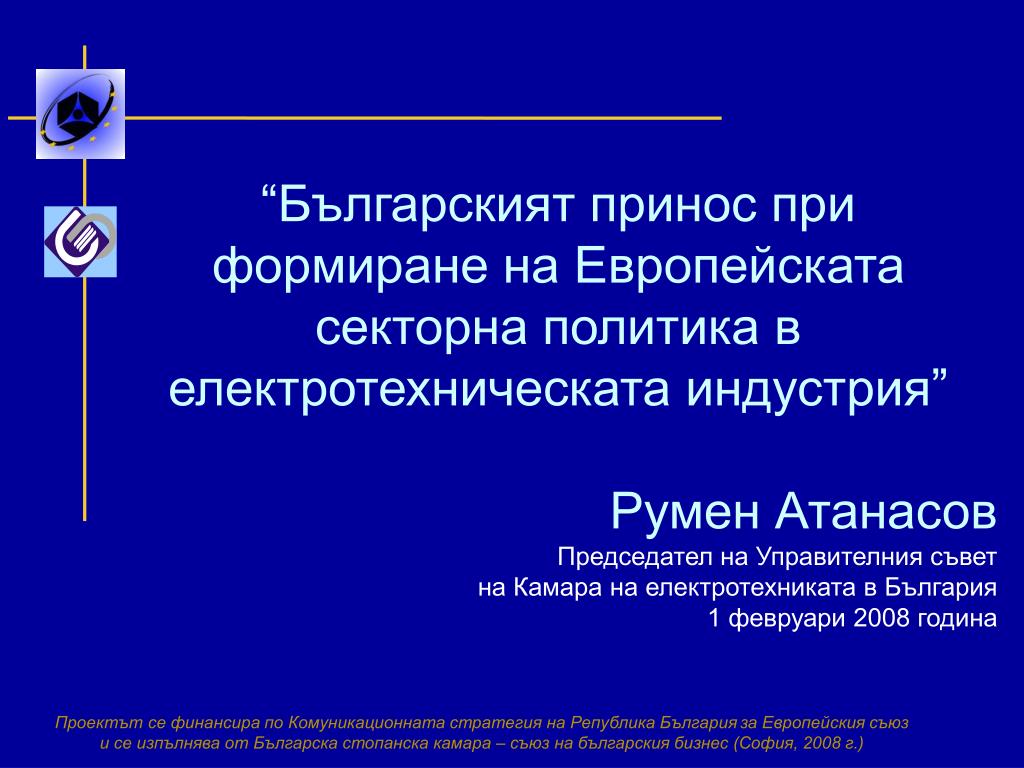 “Българският принос при формиране на Европейската секторна политика в електротехническата индустрия”

Румен Атанасов
Председател на Управителния съвет
на Камара на електротехниката в България
1 февруари 2008 година

Проектът се финансира по Комуникационната стратегия на Република България за Европейския съюз и се изпълнява от Българска стопанска камара – съюз на българския бизнес (София, 2008 г.)